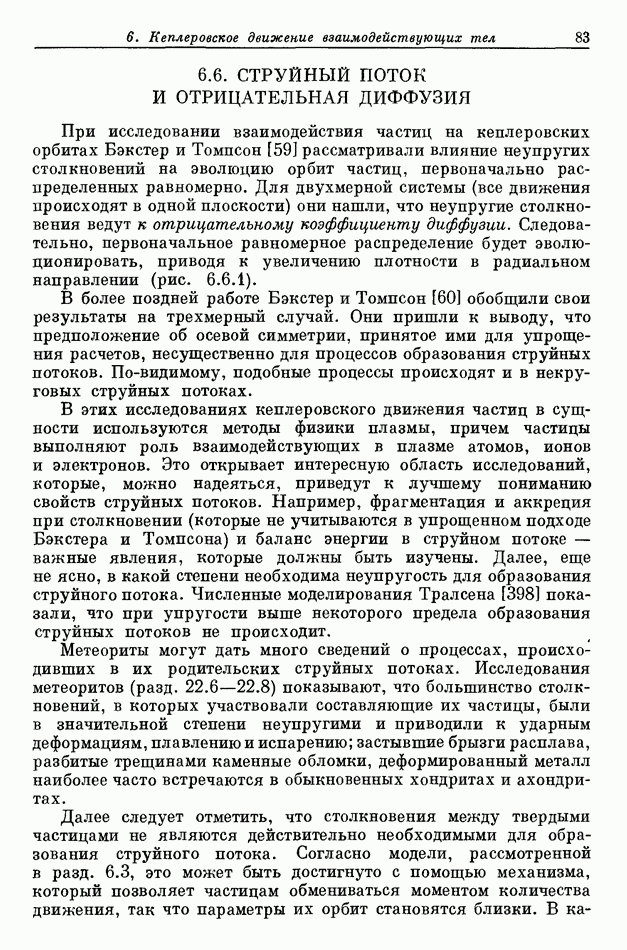 6. Кеплеровское движение взаимодействующих тел 83

6.6. СТРУЙНЫЙ ПОТОК И ОТРИЦАТЕЛЬНАЯ ДИФФУЗИЯ

При исследовании взаимодействия частиц на кеплеровских орбитах Бэкстер и Томпсон [59] рассматривали влияние неупругих столкновений на эволюцию орбит частиц, первоначально распределенных равномерно. Для двухмерной системы (все движения происходят в одной плоскости) они нашли, что неупругие столкновения ведут к отрицательному коэффициенту диффузии. Следовательно, первоначальное равномерное распределение будет эволюционировать, приводя к увеличению плотности в радиальном направлении (рис. 6.6.1).

В более поздней работе Бэкстер и Томпсон [60] обобщили свои результаты на трехмерный случай. Они пришли к выводу, что предположение об осевой симметрии, принятое ими для упрощения расчетов, несущественно для процессов образования струйных потоков. По-видимому, подобные процессы происходят и в некруговых струйных потоках.

В этих исследованиях кеплеровского движения частиц в сущности используются методы физики плазмы, причем частицы выполняют роль взаимодействующих в плазме атомов, ионов и электронов. Это открывает интересную область исследований, которые, можно надеяться, приведут к лучшему пониманию свойств струйных потоков. Например, фрагментация и аккреция при столкновении (которые не учитываются в упрощенном подходе Бэкстера и Томпсона) и баланс энергии в струйном потоке — важные явления, которые должны быть изучены. Далее, еще не ясно, в какой степени необходима неупругость для образования струйного потока. Численные моделирования Тралсена [398] показали, что при упругости выше некоторого предела образования струйных потоков не происходит.

Метеориты могут дать много сведений о процессах, происходивших в их родительских струйных потоках. Исследования метеоритов (разд. 22.6—22.8) показывают, что большинство столкновений, в которых участвовали составляющие их частицы, были в значительной степени неупругими и приводили к ударным деформациям, плавлению и испарению; застывшие брызги расплава, разбитые трещинами каменные обломки, деформированный металл наиболее часто встречаются в обыкновенных хондритах и ахондритах.

Далее следует отметить, что столкновения между твердыми частицами не являются действительно необходимыми для образования струйного потока. Согласно модели, рассмотренной в разд. 6.3, это может быть достигнуто с помощью механизма, который позволяет частицам обмениваться моментом количества движения, так что параметры их орбит становятся близки. В ка-